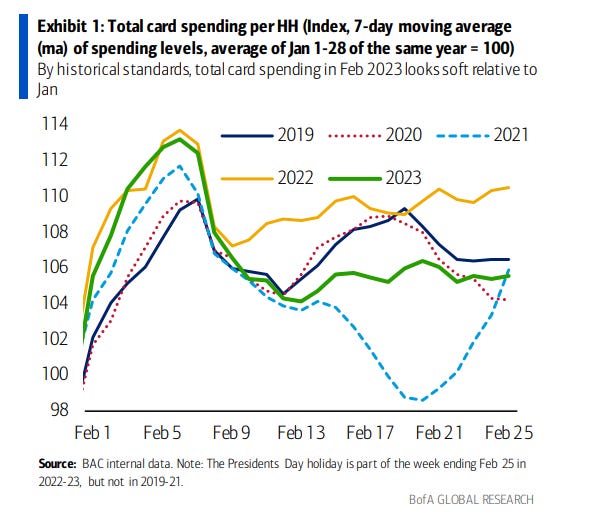 Exhibit 1: Total card spending per HH (Index, 7-day moving average (ma) of spending levels, average of Jan 1-28 of the same year = 100)
By historical standards, total card spending in Feb 2023 looks soft relative to Jan

114
112
110
108
106
104
102
100
98

2019
2020
2021
2022
2023

Feb 1
Feb 5
Feb 9
Feb 13
Feb 17
Feb 21
Feb 25

Source: BAC internal data. Note: The Presidents Day holiday is part of the week ending Feb 25 in 2022-23, but not in 2019-21.

BofA GLOBAL RESEARCH